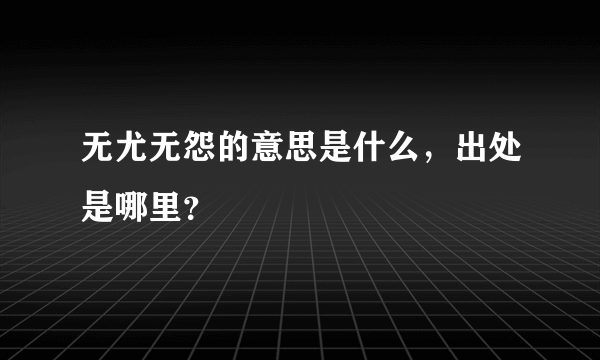 无尤无怨的意思是什么，出处是哪里?